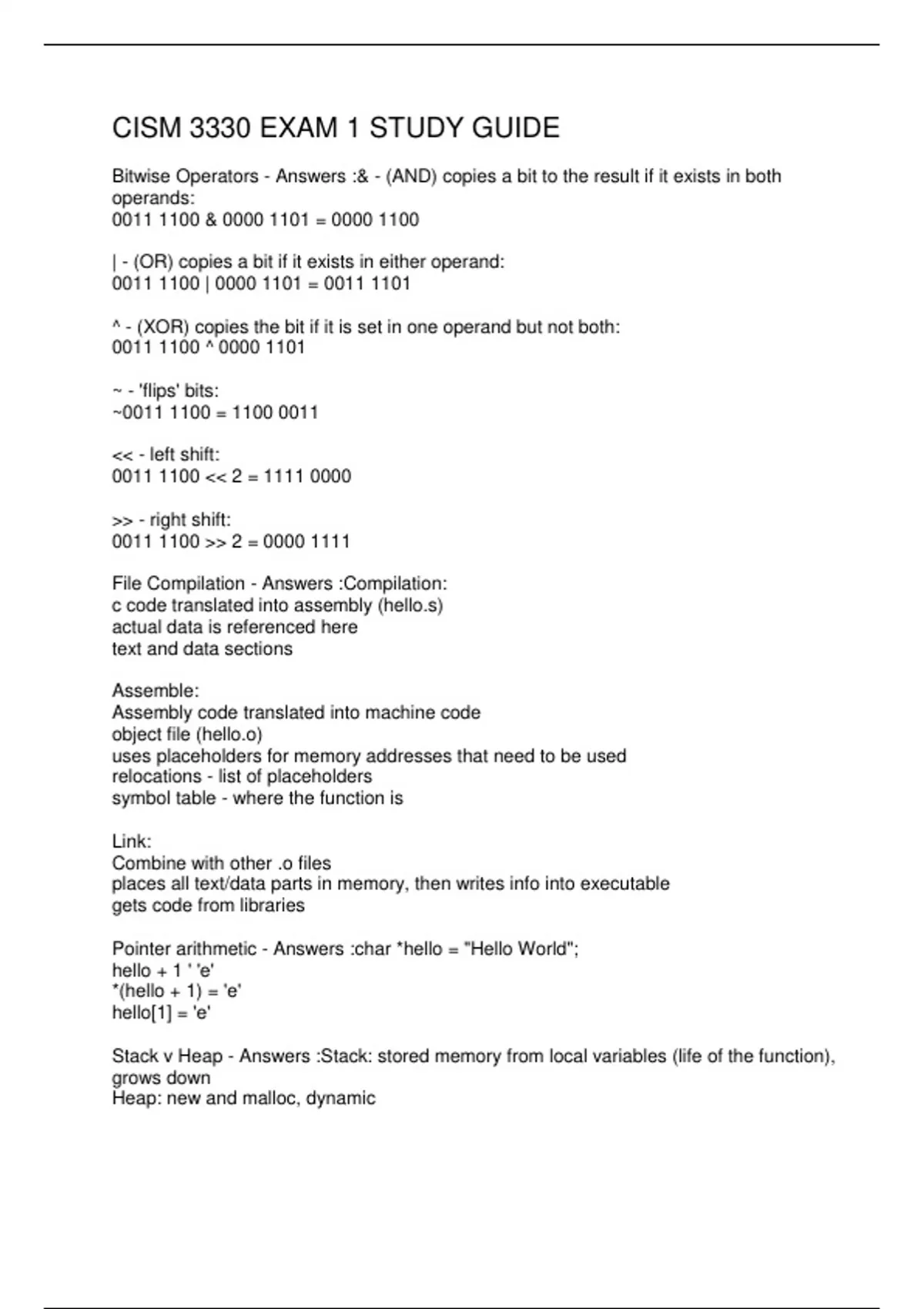 CISM 3330 EXAM 1 STUDY GUIDE

Bitwise Operators - Answers :& - (AND) copies a bit to the result if it exists in both operands:
0011 1100 & 0000 1101 = 0000 1100

| - (OR) copies a bit if it exists in either operand:
0011 1100 | 0000 1101 = 0011 1101

^ - (XOR) copies the bit if it is set in one operand but not both:
0011 1100 ^ 0000 1101

~ - 'flips' bits:
~0011 1100 = 1100 0011

<< - left shift:
0011 1100 << 2 = 1111 0000

>> - right shift:
0011 1100 >> 2 = 0000 1111

File Compilation - Answers :Compilation:
c code translated into assembly (hello.s)
actual data is referenced here
text and data sections

Assemble:
Assembly code translated into machine code
object file (hello.o)
uses placeholders for memory addresses that need to be used
relocations - list of placeholders
symbol table - where the function is

Link:
Combine with other .o files
places all text/data parts in memory, then writes info into executable
gets code from libraries

Pointer arithmetic - Answers :char *hello = "Hello World";
hello + 1 ' 'e'
*(hello + 1) = 'e'
hello[1] = 'e'

Stack v Heap - Answers :Stack: stored memory from local variables (life of the function), grows down
Heap: new and malloc, dynamic